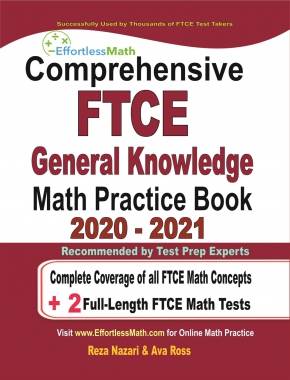 Successfully Used by Thousands of FTCE Test Takers

EffortlessMath

Comprehensive
FTCE
General Knowledge
Math Practice Book
2020 - 2021

Recommended by Test Prep Experts

Complete Coverage of all FTCE Math Concepts
+ 2 Full-Length FTCE Math Tests

Visit www.EffortlessMath.com for Online Math Practice

Reza Nazari & Ava Ross